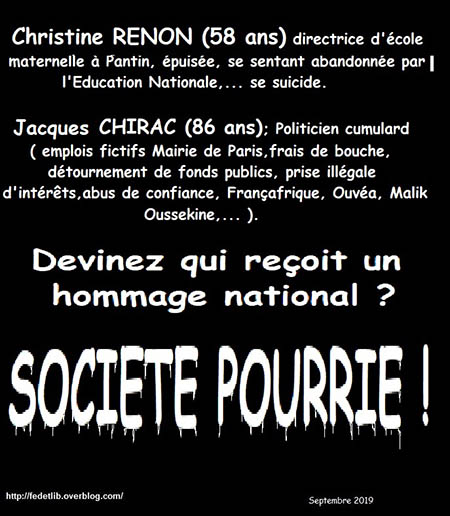 Christine RENON (58 ans) directrice d'école maternelle à Pantin, épuisée, se sentant abandonnée par l'Education Nationale,... se suicide.

Jacques CHIRAC (86 ans); Politicien cumulard ( emplois fictifs Mairie de Paris,frais de bouche, détournement de fonds publics, prise illégale d'intérêts,abus de confiance, Françafrique, Ouvéa, Malik Oussekine,... ).

Devinez qui reçoit un hommage national ?

SOCIETE POURRIE !

http://fedetlib.overblog.com/

Septembre 2019